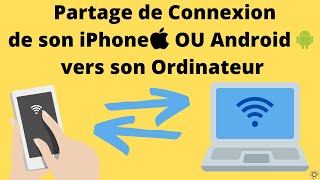 Partage de Connexion
de son iPhone OU Android
vers son Ordinateur